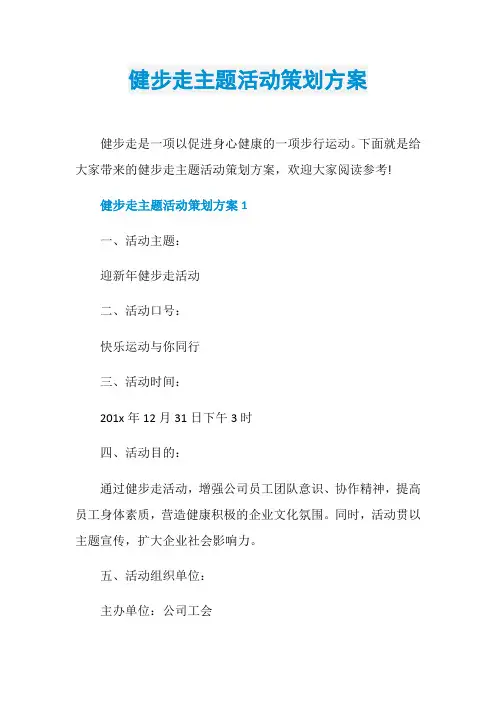 健步走主题活动策划方案

健步走是一项以促进身心健康的一项步行运动。下面就是给大家带来的健步走主题活动策划方案，欢迎大家阅读参考!

健步走主题活动策划方案 1

一、活动主题：

迎新年健步走活动

二、活动口号：

快乐运动与你同行

三、活动时间：

201x 年 12 月 31 日下午 3 时

四、活动目的：

通过健步走活动，增强公司员工团队意识、协作精神，提高员工身体素质，营造健康积极的企业文化氛围。同时，活动贯以主题宣传，扩大企业社会影响力。

五、活动组织单位：

主办单位：公司工会